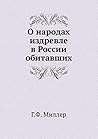 О народах издревле в России обитавших

Г.Ф. Миллер